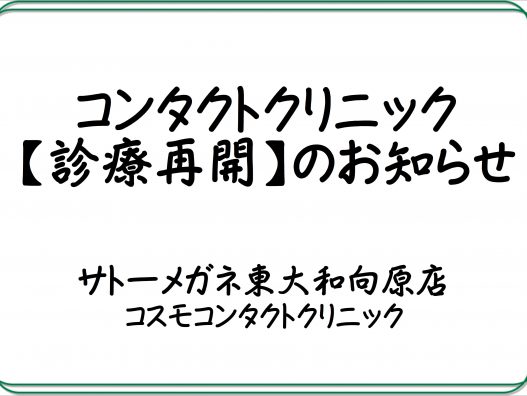 コンタクトクリニック
【診療再開】のお知らせ

サトーメガネ東大和向原店
コスモコンタクトクリニック